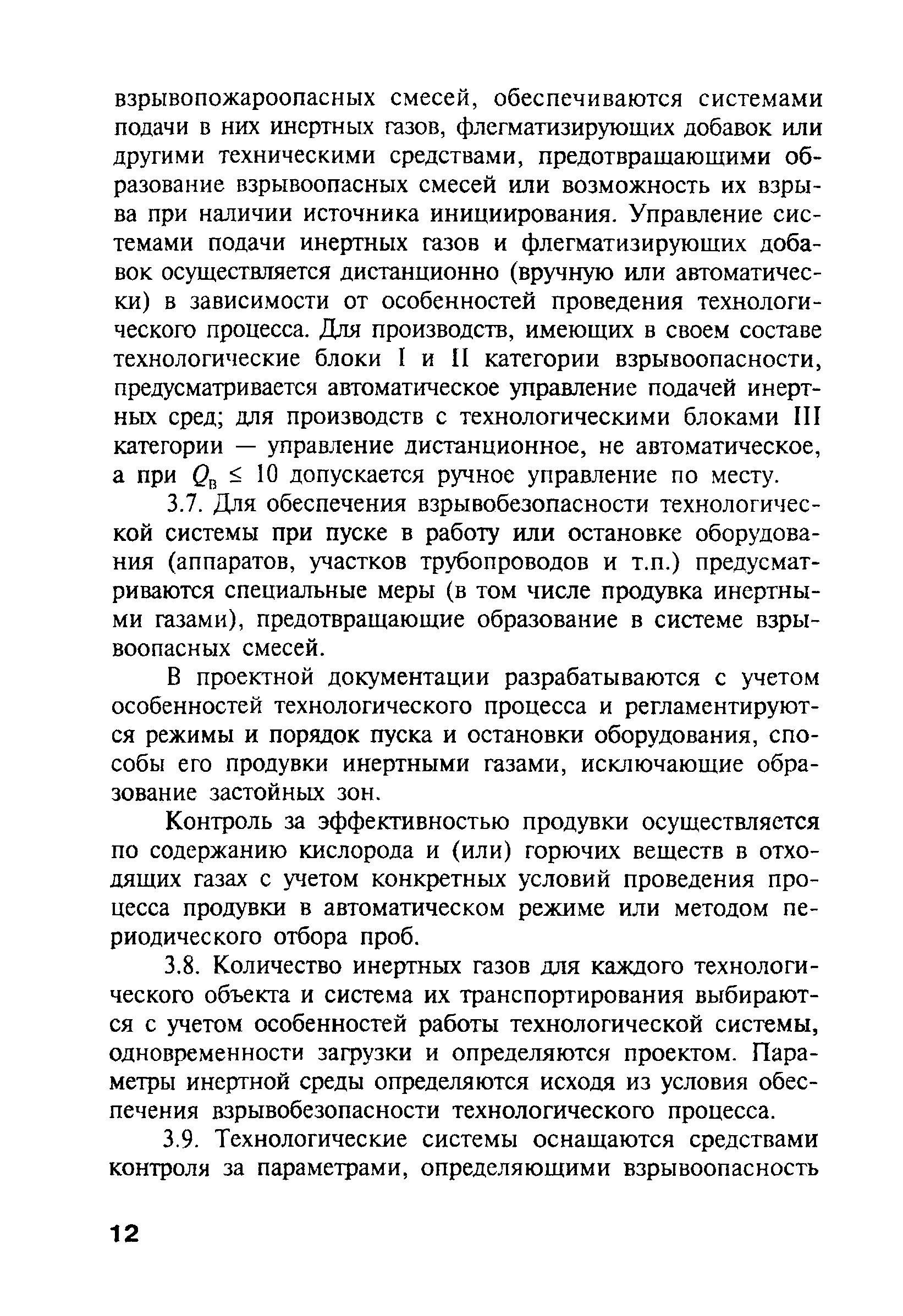 взрывопожароопасных смесей, обеспечиваются системами подачи в них инертных газов, флегматизирующих добавок или другими техническими средствами, предотвращающими образование взрывоопасных смесей или возможность их взрыва при наличии источника инициирования. Управление системами подачи инертных газов и флегматизирующих добавок осуществляется дистанционно (вручную или автоматически) в зависимости от особенностей проведения технологического процесса. Для производств, имеющих в своем составе технологические блоки I и II категории взрывоопасности, предусматривается автоматическое управление подачей инертных сред; для производств с технологическими блоками III категории — управление дистанционное, не автоматическое, а при $Q_в \leq 10$ допускается ручное управление по месту.

3.7. Для обеспечения взрывобезопасности технологической системы при пуске в работу или остановке оборудования (аппаратов, участков трубопроводов и т.п.) предусматриваются специальные меры (в том числе продувка инертными газами), предотвращающие образование в системе взрывоопасных смесей.

В проектной документации разрабатываются с учетом особенностей технологического процесса и регламентируются режимы и порядок пуска и остановки оборудования, способы его продувки инертными газами, исключающие образование застойных зон.

Контроль за эффективностью продувки осуществляется по содержанию кислорода и (или) горючих веществ в отходящих газах с учетом конкретных условий проведения процесса продувки в автоматическом режиме или методом периодического отбора проб.

3.8. Количество инертных газов для каждого технологического объекта и система их транспортирования выбираются с учетом особенностей работы технологической системы, одновременности загрузки и определяются проектом. Параметры инертной среды определяются исходя из условия обеспечения взрывобезопасности технологического процесса.

3.9. Технологические системы оснащаются средствами контроля за параметрами, определяющими взрывоопасность

12